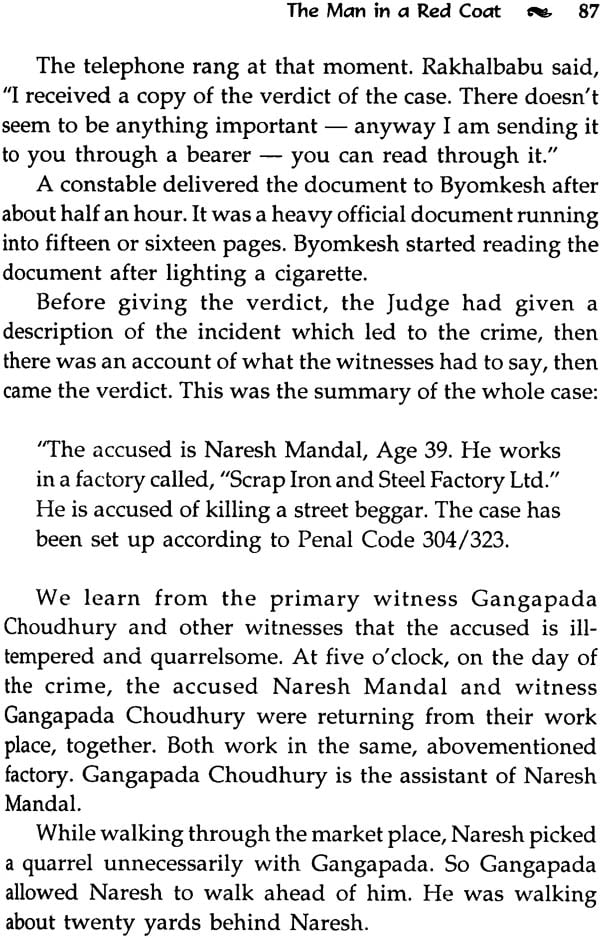 The Man in a Red Coat 87

The telephone rang at that moment. Rakhalbabu said, "I received a copy of the verdict of the case. There doesn't seem to be anything important — anyway I am sending it to you through a bearer — you can read through it."

A constable delivered the document to Byomkesh after about half an hour. It was a heavy official document running into fifteen or sixteen pages. Byomkesh started reading the document after lighting a cigarette.

Before giving the verdict, the Judge had given a description of the incident which led to the crime, then there was an account of what the witnesses had to say, then came the verdict. This was the summary of the whole case:

"The accused is Naresh Mandal, Age 39. He works in a factory called, "Scrap Iron and Steel Factory Ltd." He is accused of killing a street beggar. The case has been set up according to Penal Code 304/323.

We learn from the primary witness Gangapada Choudhury and other witnesses that the accused is ill-tempered and quarrelsome. At five o'clock, on the day of the crime, the accused Naresh Mandal and witness Gangapada Choudhury were returning from their work place, together. Both work in the same, abovementioned factory. Gangapada Choudhury is the assistant of Naresh Mandal.

While walking through the market place, Naresh picked a quarrel unnecessarily with Gangapada. So Gangapada allowed Naresh to walk ahead of him. He was walking about twenty yards behind Naresh.